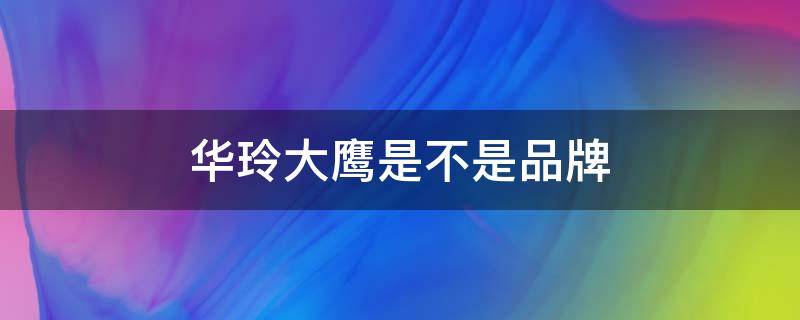 华玲大鹰是不是品牌